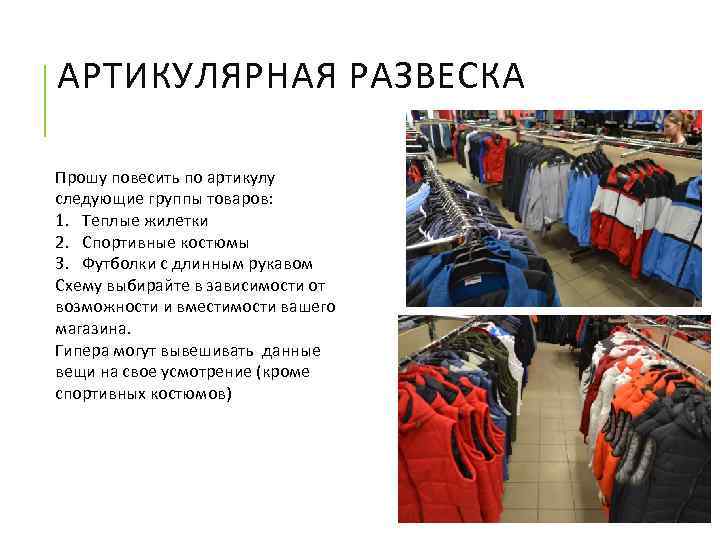 АРТИКУЛЯРНАЯ РАЗВЕСКА

Прошу повесить по артикулу следующие группы товаров:
1. Теплые жилетки
2. Спортивные костюмы
3. Футболки с длинным рукавом
Схему выбирайте в зависимости от возможности и вместимости вашего магазина.
Гипера могут вывешивать данные вещи на свое усмотрение (кроме спортивных костюмов)